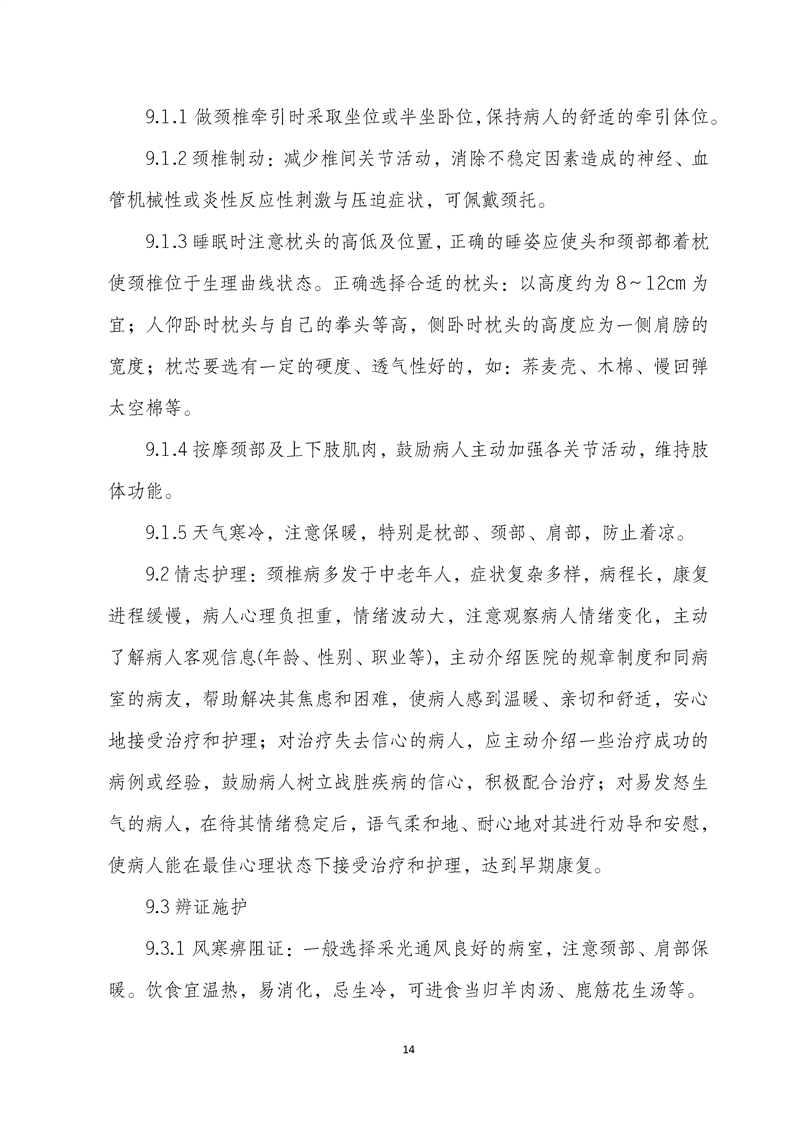 9.1.1 做颈椎牵引时采取坐位或半坐卧位，保持病人的舒适的牵引体位。

9.1.2 颈椎制动：减少椎间关节活动，消除不稳定因素造成的神经、血管机械性或炎性反应性刺激与压迫症状，可佩戴颈托。

9.1.3 睡眠时注意枕头的高低及位置，正确的睡姿应使头和颈部都着枕使颈椎位于生理曲线状态。正确选择合适的枕头：以高度约为 8～12cm 为宜；人仰卧时枕头与自己的拳头等高，侧卧时枕头的高度应为一侧肩膀的宽度；枕芯要选有一定的硬度、透气性好的，如：荞麦壳、木棉、慢回弹太空棉等。

9.1.4 按摩颈部及上下肢肌肉，鼓励病人主动加强各关节活动，维持肢体功能。

9.1.5 天气寒冷，注意保暖，特别是枕部、颈部、肩部，防止着凉。

9.2 情志护理：颈椎病多发于中老年人，症状复杂多样，病程长，康复进程缓慢，病人心理负担重，情绪波动大，注意观察病人情绪变化，主动了解病人客观信息(年龄、性别、职业等)，主动介绍医院的规章制度和同病室的病友，帮助解决其焦虑和困难，使病人感到温暖、亲切和舒适，安心地接受治疗和护理；对治疗失去信心的病人，应主动介绍一些治疗成功的病例或经验，鼓励病人树立战胜疾病的信心，积极配合治疗；对易发怒生气的病人，在待其情绪稳定后，语气柔和地、耐心地对其进行劝导和安慰，使病人能在最佳心理状态下接受治疗和护理，达到早期康复。

9.3 辨证施护

9.3.1 风寒痹阻证：一般选择采光通风良好的病室，注意颈部、肩部保暖。饮食宜温热，易消化，忌生冷，可进食当归羊肉汤、鹿筋花生汤等。

14